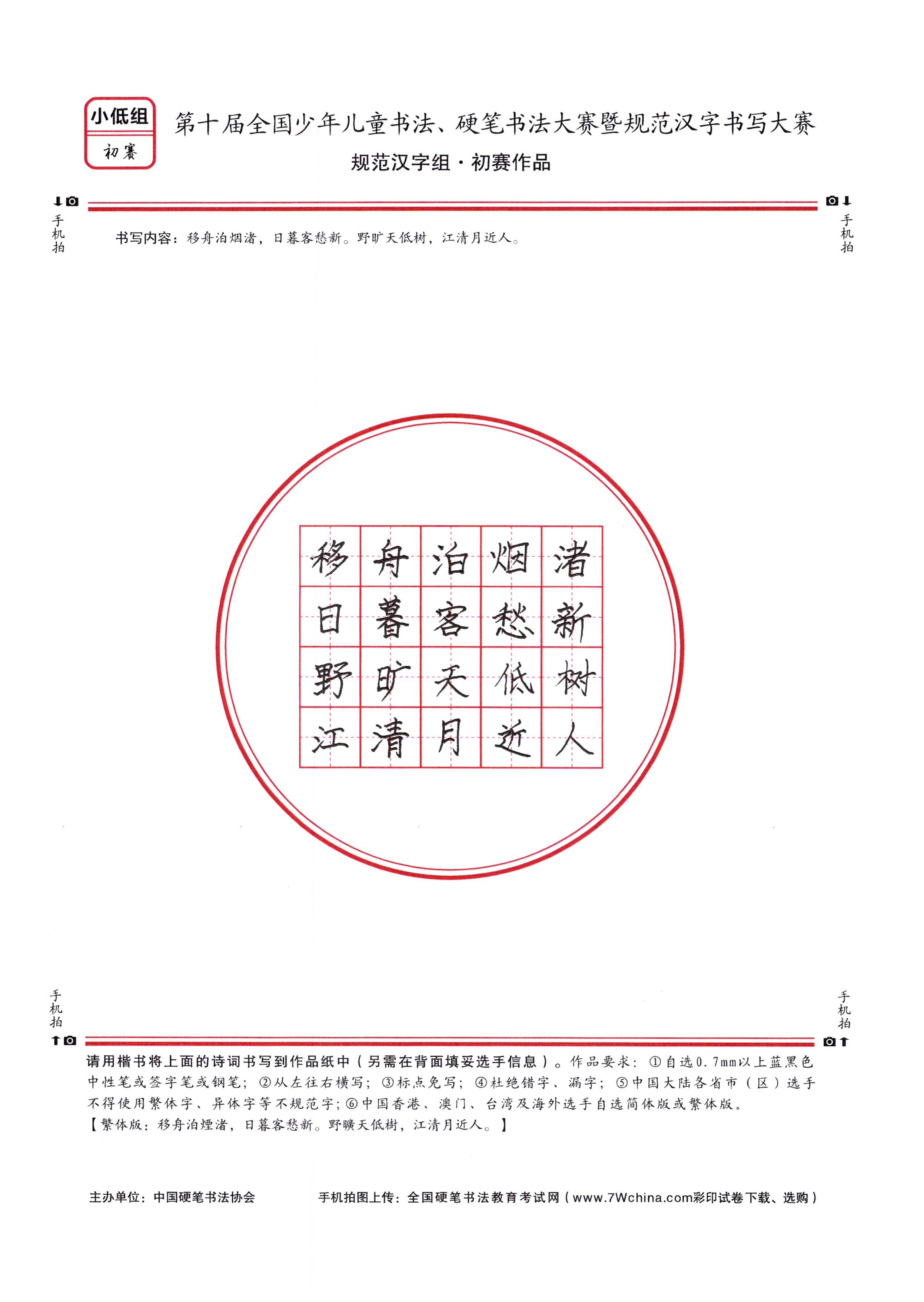 小低组
初赛

第十届全国少年儿童书法、硬笔书法大赛暨规范汉字书写大赛
规范汉字组·初赛作品

手机拍

手机拍

书写内容：移舟泊烟渚，日暮客愁新。野旷天低树，江清月近人。

| 移 | 舟 | 泊 | 烟 | 渚 |
|---|---|---|---|---|
| 日 | 暮 | 客 | 愁 | 新 |
| 野 | 旷 | 天 | 低 | 树 |
| 江 | 清 | 月 | 近 | 人 |

手机拍

手机拍

请用楷书将上面的诗词书写到作品纸中（另需在背面填妥选手信息）。作品要求：①自选0.7mm以上蓝黑色中性笔或签字笔或钢笔；②从左往右横写；③标点免写；④杜绝错字、漏字；⑤中国大陆各省市（区）选手不得使用繁体字、异体字等不规范字；⑥中国香港、澳门、台湾及海外选手自选简体版或繁体版。
【繁体版：移舟泊煙渚，日暮客愁新。野曠天低樹，江清月近人。】

主办单位：中国硬笔书法协会

手机拍图上传：全国硬笔书法教育考试网（www.7Wchina.com彩印试卷下载、选购）